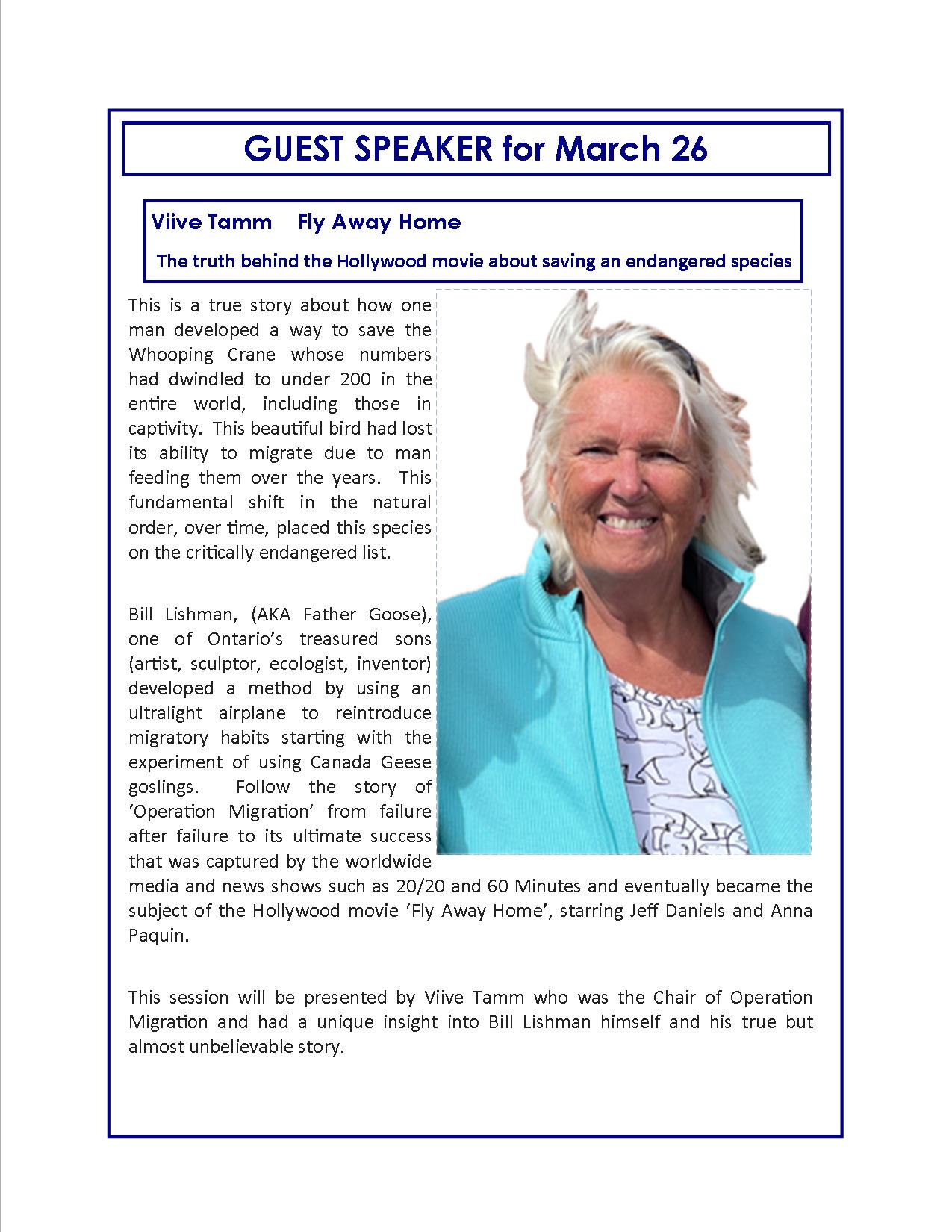 GUEST SPEAKER for March 26

Viive Tamm Fly Away Home

The truth behind the Hollywood movie about saving an endangered species

This is a true story about how one man developed a way to save the Whooping Crane whose numbers had dwindled to under 200 in the entire world, including those in captivity. This beautiful bird had lost its ability to migrate due to man feeding them over the years. This fundamental shift in the natural order, over time, placed this species on the critically endangered list.

Bill Lishman, (AKA Father Goose), one of Ontario's treasured sons (artist, sculptor, ecologist, inventor) developed a method by using an ultralight airplane to reintroduce migratory habits starting with the experiment of using Canada Geese goslings. Follow the story of 'Operation Migration' from failure after failure to its ultimate success that was captured by the worldwide media and news shows such as 20/20 and 60 Minutes and eventually became the subject of the Hollywood movie 'Fly Away Home', starring Jeff Daniels and Anna Paquin.

This session will be presented by Viive Tamm who was the Chair of Operation Migration and had a unique insight into Bill Lishman himself and his true but almost unbelievable story.